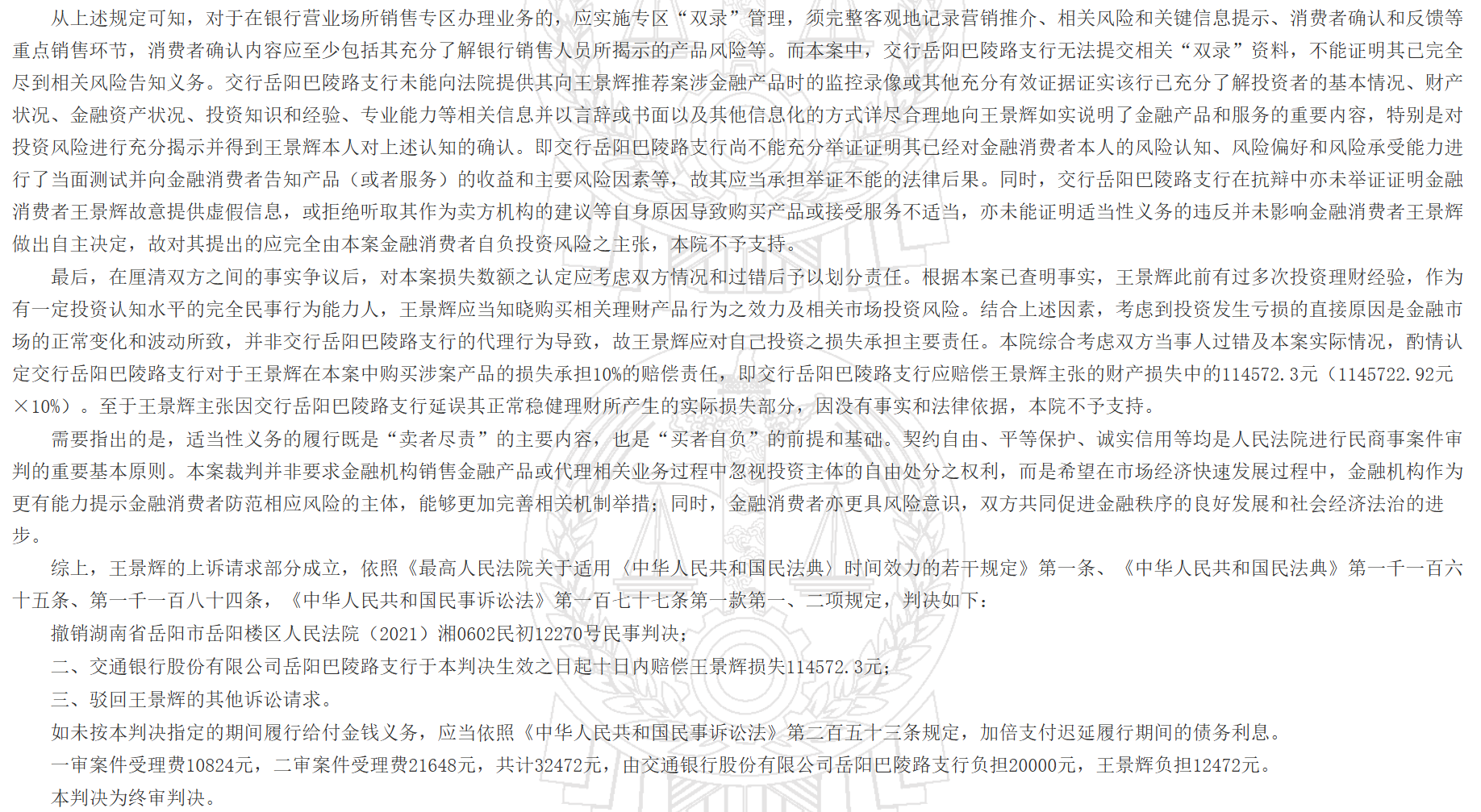 从上述规定可知，对于在银行营业场所销售专区办理业务的，应实施专区“双录”管理，须完整客观地记录营销推介、相关风险和关键信息提示、消费者确认和反馈等重点销售环节，消费者确认内容应至少包括其充分了解银行销售人员所揭示的产品风险等。而本案中，交行岳阳巴陵路支行无法提交相关“双录”资料，不能证明其已完全尽到相关风险告知义务。交行岳阳巴陵路支行未能向法院提供其向王景辉推荐案涉金融产品时的监控录像或其他充分有效证据证实该行已充分了解投资者的基本情况、财产状况、金融资产状况、投资知识和经验、专业能力等相关信息并以言辞或书面以及其他信息化的方式详尽合理地向王景辉如实说明了金融产品和服务的重要内容，特别是对投资风险进行充分揭示并得到王景辉本人对上述认知的确认。即交行岳阳巴陵路支行尚不能充分举证证明其已经对金融消费者本人的风险认知、风险偏好和风险承受能力进行了当面测试并向金融消费者告知产品（或者服务）的收益和主要风险因素等，故其应当承担举证不能的法律后果。同时，交行岳阳巴陵路支行在抗辩中亦未举证证明金融消费者王景辉故意提供虚假信息，或拒绝听取其作为卖方机构的建议等自身原因导致购买产品或接受服务不适当，亦未能证明适当性义务的违反并未影响金融消费者王景辉做出自主决定，故对其提出的应完全由本案金融消费者自负投资风险之主张，本院不予支持。

最后，在厘清双方之间的事实争议后，对本案损失数额之认定应考虑双方情况和过错后予以划分责任。根据本案已查明事实，王景辉此前有过多次投资理财经验，作为有一定投资认知水平的完全民事行为能力人，王景辉应当知晓购买相关理财产品行为之效力及相关市场投资风险。结合上述因素，考虑到投资发生亏损的直接原因是金融市场的正常变化和波动所致，并非交行岳阳巴陵路支行的代理行为导致，故王景辉应对自己投资之损失承担主要责任。本院综合考虑双方当事人过错及本案实际情况，酌情认定交行岳阳巴陵路支行对于王景辉在本案中购买涉案产品的损失承担10%的赔偿责任，即交行岳阳巴陵路支行应赔偿王景辉主张的财产损失中的114572.3元（1145722.92元×10%）。至于王景辉主张因交行岳阳巴陵路支行延误其正常稳健理财所产生的实际损失部分，因没有事实和法律依据，本院不予支持。

需要指出的是，适当性义务的履行既是“卖者尽责”的主要内容，也是“买者自负”的前提和基础。契约自由、平等保护、诚实信用等均是人民法院进行民商事案件审判的重要基本原则。本案裁判并非要求金融机构销售金融产品或代理相关业务过程中忽视投资主体的自由处分之权利，而是希望在市场经济快速发展过程中，金融机构作为更有能力提示金融消费者防范相应风险的主体，能够更加完善相关机制举措；同时，金融消费者亦更具风险意识，双方共同促进金融秩序的良好发展和社会经济法治的进步。

综上，王景辉的上诉请求部分成立，依照《最高人民法院关于适用〈中华人民共和国民法典〉时间效力的若干规定》第一条、《中华人民共和国民法典》第一千一百六十五条、第一千一百八十四条，《中华人民共和国民事诉讼法》第一百七十七条第一款第一、二项规定，判决如下：

撤销湖南省岳阳市岳阳楼区人民法院（2021）湘0602民初12270号民事判决；

二、交通银行股份有限公司岳阳巴陵路支行于本判决生效之日起十日内赔偿王景辉损失114572.3元；

三、驳回王景辉的其他诉讼请求。

如未按本判决指定的期间履行给付金钱义务，应当依照《中华人民共和国民事诉讼法》第二百五十三条规定，加倍支付迟延履行期间的债务利息。

一审案件受理费10824元，二审案件受理费21648元，共计32472元，由交通银行股份有限公司岳阳巴陵路支行负担20000元，王景辉负担12472元。

本判决为终审判决。